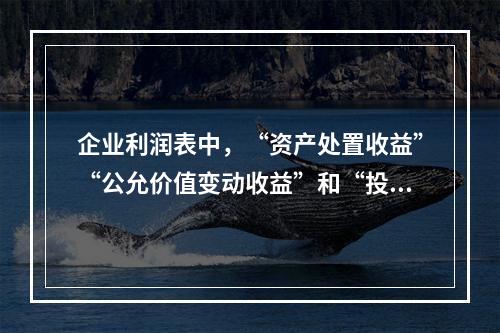 企业利润表中，“资产处置收益”“公允价值变动收益”和“投...